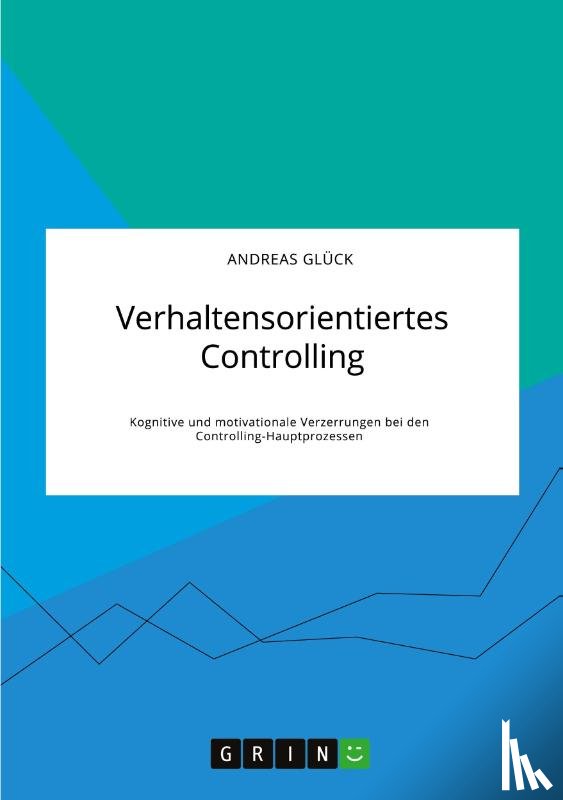 ANDREAS GLÜCK

Verhaltensorientiertes Controlling

Kognitive und motivationale Verzerrungen bei den Controlling-Hauptprozessen

GRIN